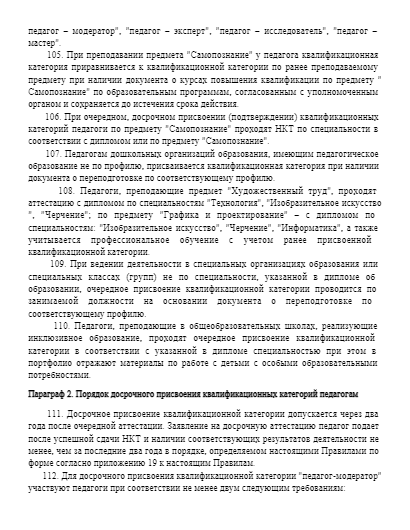 педагог – модератор", "педагог – эксперт", "педагог – исследователь", "педагог – мастер".

105. При преподавании предмета "Самопознание" у педагога квалификационная категория приравнивается к квалификационной категории по ранее преподаваемому предмету при наличии документа о курсах повышения квалификации по предмету " Самопознание" по образовательным программам, согласованным с уполномоченным органом и сохраняется до истечения срока действия.

106. При очередном, досрочном присвоении (подтверждении) квалификационных категорий педагоги по предмету "Самопознание" проходят НКТ по специальности в соответствии с дипломом или по предмету "Самопознание".

107. Педагогам дошкольных организаций образования, имеющим педагогическое образование не по профилю, присваивается квалификационная категория при наличии документа о переподготовке по соответствующему профилю.

108. Педагоги, преподающие предмет "Художественный труд", проходят аттестацию с дипломом по специальностям "Технология", "Изобразительное искусство ", "Черчение"; по предмету "Графика и проектирование" – с дипломом по специальностям: "Изобразительное искусство", "Черчение", "Информатика", а также учитывается профессиональное обучение с учетом ранее присвоенной квалификационной категории.

109. При ведении деятельности в специальных организациях образования или специальных классах (групп) не по специальности, указанной в дипломе об образовании, очередное присвоение квалификационной категории проводится по занимаемой должности на основании документа о переподготовке по соответствующему профилю.

110. Педагоги, преподающие в общеобразовательных школах, реализующие инклюзивное образование, проходят очередное присвоение квалификационной категории в соответствии с указанной в дипломе специальностью при этом в портфолио отражают материалы по работе с детьми с особыми образовательными потребностями.

Параграф 2. Порядок досрочного присвоения квалификационных категорий педагогам

111. Досрочное присвоение квалификационной категории допускается через два года после очередной аттестации. Заявление на досрочную аттестацию педагог подает после успешной сдачи НКТ и наличии соответствующих результатов деятельности не менее, чем за последние два года в порядке, определяемом настоящими Правилами по форме согласно приложению 19 к настоящим Правилам.

112. Для досрочного присвоения квалификационной категории "педагог-модератор" участвуют педагоги при соответствии не менее двум следующим требованиям: